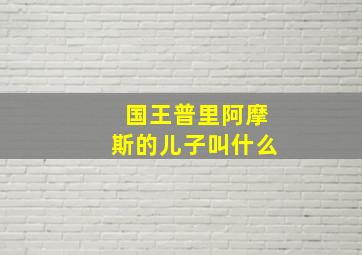 国王普里阿摩斯的儿子叫什么